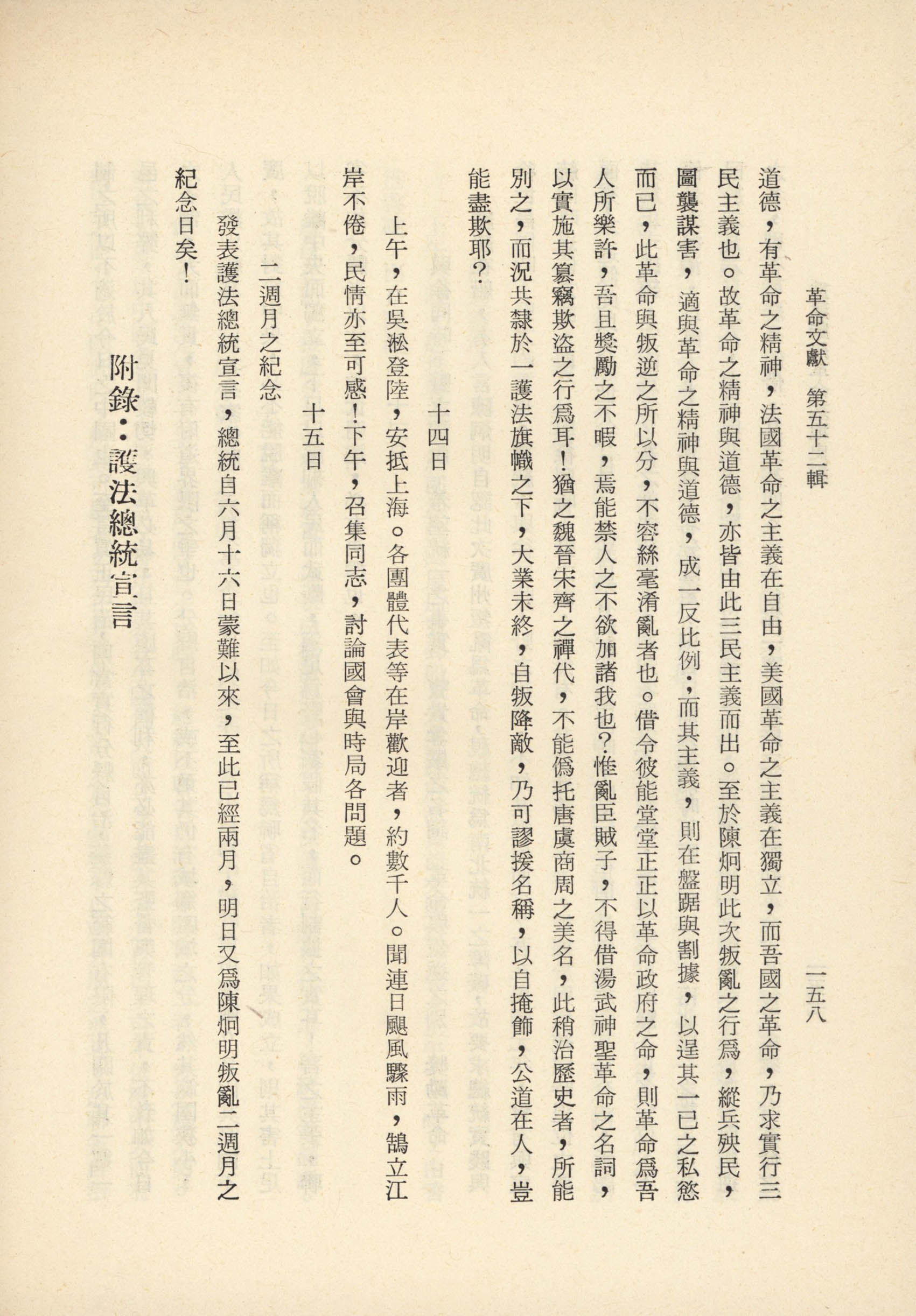 革命文獻 第五十二輯 一五八

道德，有革命之精神，法國革命之主義在自由，美國革命之主義在獨立，而吾國之革命，乃求實行三民主義也。故革命之精神與道德，亦皆由此三民主義而出。至於陳炯明此次叛亂之行爲，縱兵殃民，圖襲謀害，適與革命之精神與道德，成一反比例；而其主義，則在盤踞與割據，以逞其一已之私慾而已，此革命與叛逆之所以分，不容絲毫淆亂者也。借令彼能堂堂正正以革命政府之命，則革命爲吾人所樂許，吾且獎勵之不暇，焉能禁人之不欲加諸我也？惟亂臣賊子，不得借湯武神聖革命之名詞，以實施其篡竊欺盜之行爲耳！猶之魏晉宋齊之禪代，不能僞托唐虞商周之美名，此稍治歷史者，所能別之，而況共隸於一護法旗幟之下，大業未終，自叛降敵，乃可謬援名稱，以自掩飾，公道在人，豈能盡欺耶？

十四日

上午，在吳淞登陸，安抵上海。各團體代表等在岸歡迎者，約數千人。聞連日颶風驟雨，鵠立江岸不倦，民情亦至可感！下午，召集同志，討論國會與時局各問題。

十五日

二週月之紀念

發表護法總統宣言，總統自六月十六日蒙難以來，至此已經兩月，明日又爲陳炯明叛亂二週月之紀念日矣！

附錄：護法總統宣言